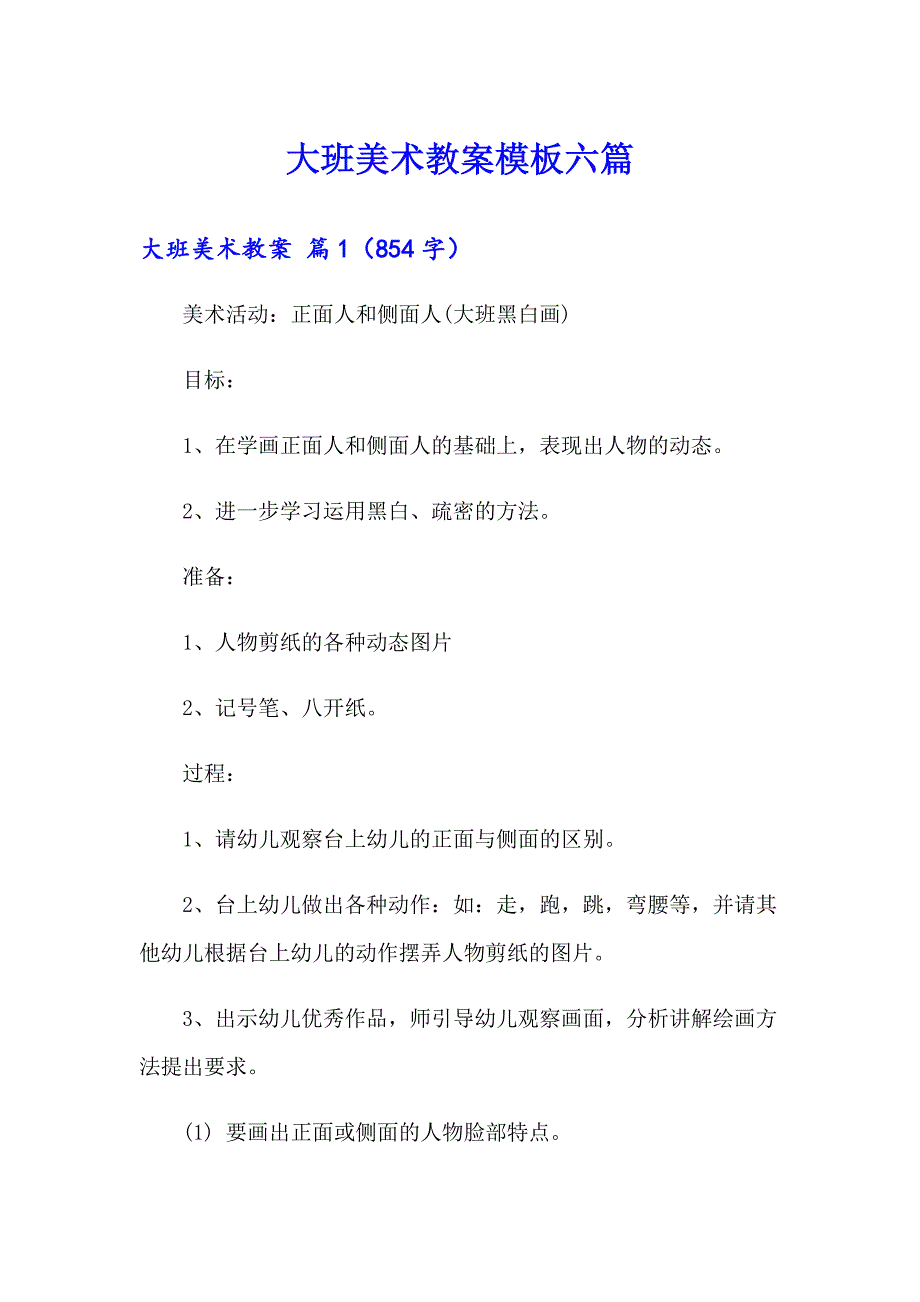 大班美术教案模板六篇

大班美术教案 篇1（854字）

美术活动：正面人和侧面人(大班黑白画)

目标：

1、在学画正面人和侧面人的基础上，表现出人物的动态。

2、进一步学习运用黑白、疏密的方法。

准备：

1、人物剪纸的各种动态图片

2、记号笔、八开纸。

过程：

1、请幼儿观察台上幼儿的正面与侧面的区别。

2、台上幼儿做出各种动作：如：走，跑，跳，弯腰等，并请其他幼儿根据台上幼儿的动作摆弄人物剪纸的图片。

3、出示幼儿优秀作品，师引导幼儿观察画面，分析讲解绘画方法提出要求。

(1) 要画出正面或侧面的人物脸部特点。